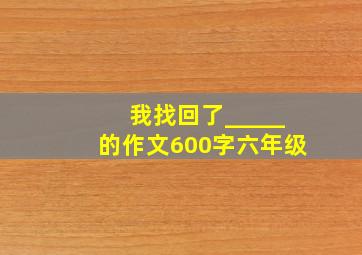 我找回了_____
的作文600字六年级